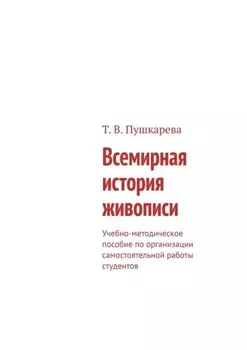 Т. В. Пушкарева

Всемирная история живописи

Учебно-методическое пособие по организации самостоятельной работы студентов